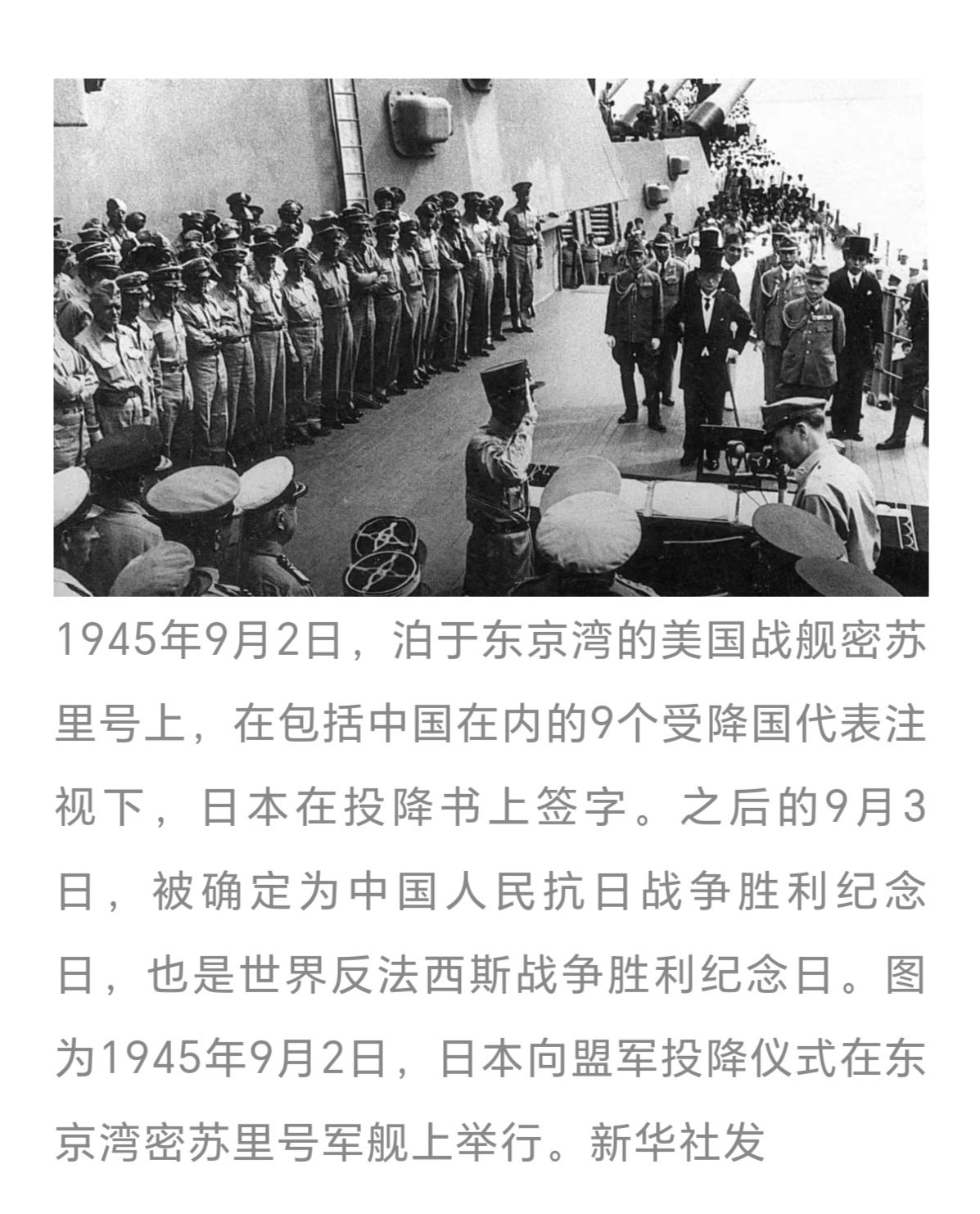 1945年9月2日，泊于东京湾的美国战舰密苏里号上，在包括中国在内的9个受降国代表注视下，日本在投降书上签字。之后的9月3日，被确定为中国人民抗日战争胜利纪念日，也是世界反法西斯战争胜利纪念日。图为1945年9月2日，日本向盟军投降仪式在东京湾密苏里号军舰上举行。新华社发